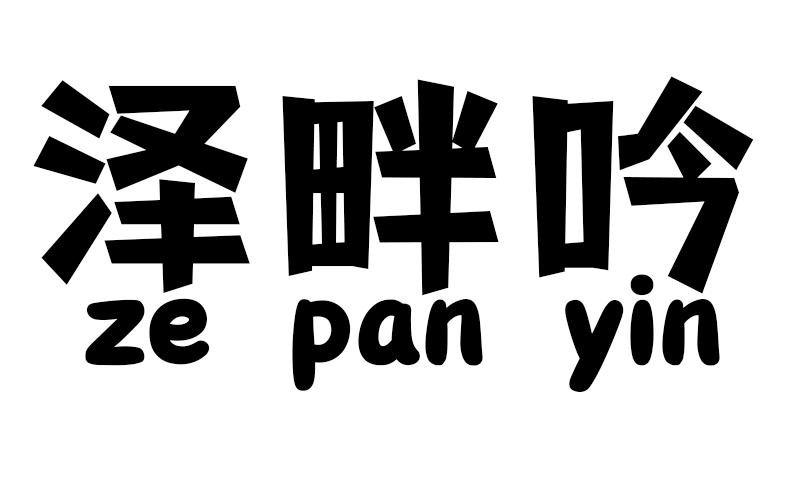 泽畔吟
ze pan yin